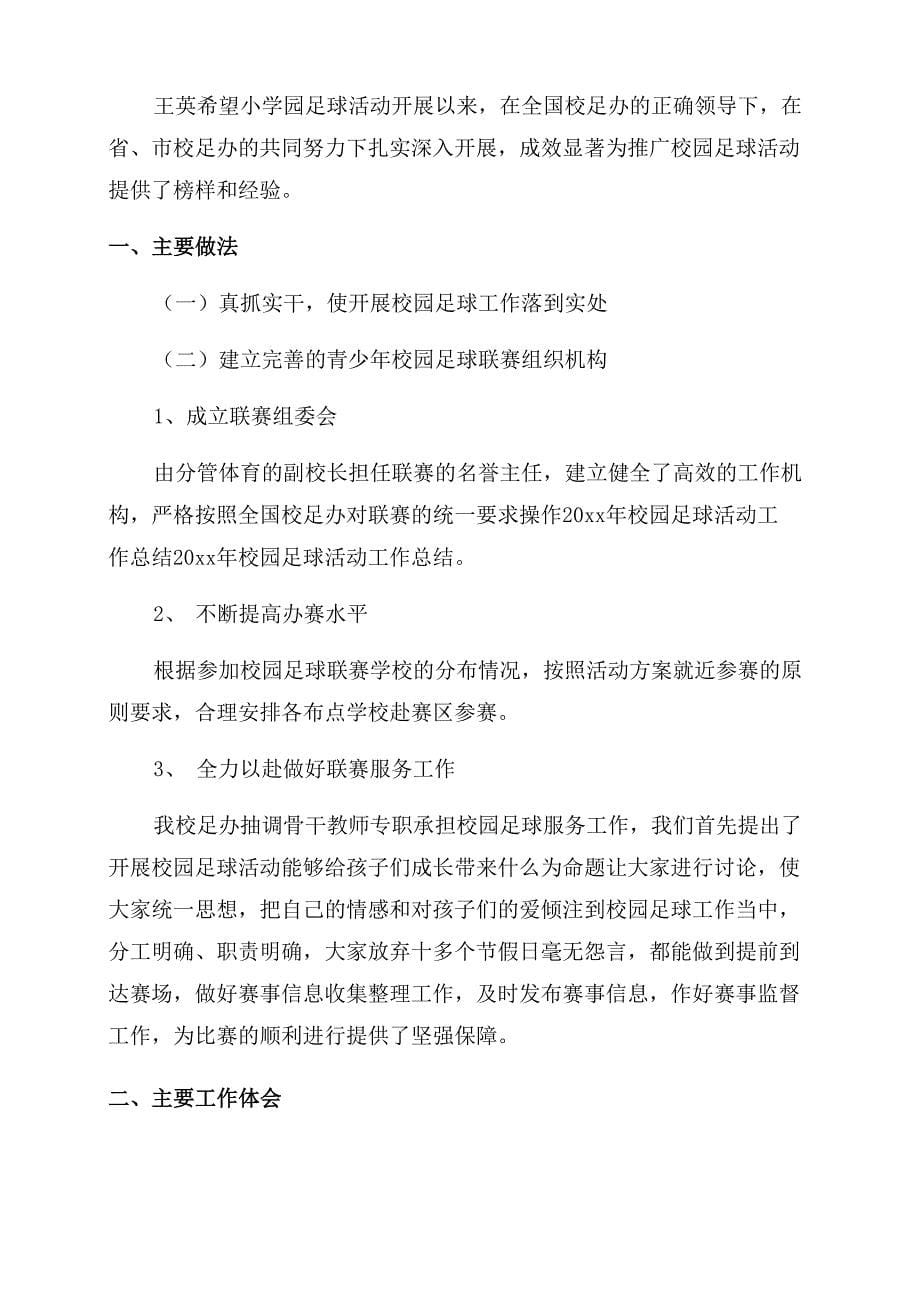 王英希望小学园足球活动开展以来，在全国校足办的正确领导下，在省、市校足办的共同努力下扎实深入开展，成效显著为推广校园足球活动提供了榜样和经验。

一、主要做法

（一）真抓实干，使开展校园足球工作落到实处

（二）建立完善的青少年校园足球联赛组织机构

1、成立联赛组委会

由分管体育的副校长担任联赛的名誉主任，建立健全了高效的工作机构，严格按照全国校足办对联赛的统一要求操作20xx年校园足球活动工作总结20xx年校园足球活动工作总结。

2、 不断提高办赛水平

根据参加校园足球联赛学校的分布情况，按照活动方案就近参赛的原则要求，合理安排各布点学校赴赛区参赛。

3、 全力以赴做好联赛服务工作

我校足办抽调骨干教师专职承担校园足球服务工作，我们首先提出了开展校园足球活动能够给孩子们成长带来什么为命题让大家进行讨论，使大家统一思想，把自己的情感和对孩子们的爱倾注到校园足球工作当中，分工明确、职责明确，大家放弃十多个节假日毫无怨言，都能做到提前到达赛场，做好赛事信息收集整理工作，及时发布赛事信息，作好赛事监督工作，为比赛的顺利进行提供了坚强保障。

二、主要工作体会